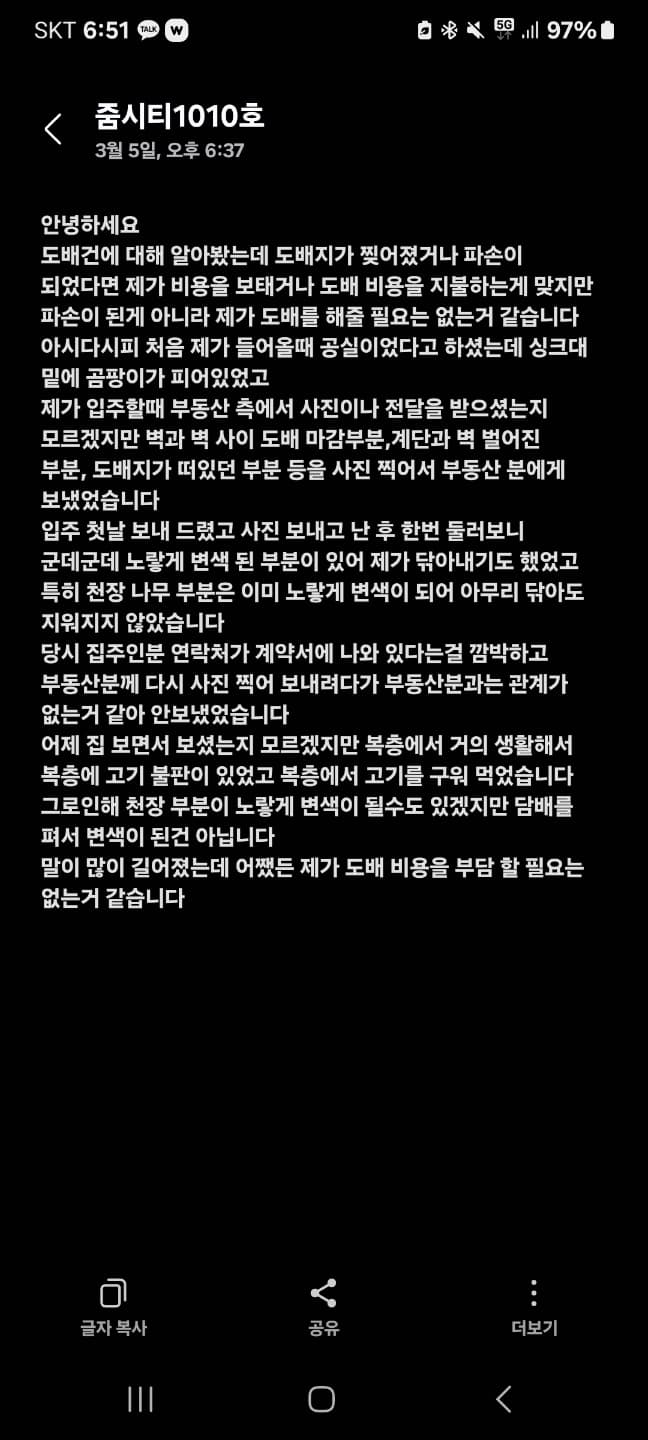 SKT 6:51 TALK W 5G 97%

줌시티1010호
3월 5일, 오후 6:37

안녕하세요
도배건에 대해 알아봤는데 도배지가 찢어졌거나 파손이 되었다면 제가 비용을 보태거나 도배 비용을 지불하는게 맞지만 파손이 된게 아니라 제가 도배를 해줄 필요는 없는거 같습니다
아시다시피 처음 제가 들어올때 공실이었다고 하셨는데 싱크대 밑에 곰팡이가 피어있었고
제가 입주할때 부동산 측에서 사진이나 전달을 받으셨는지 모르겠지만 벽과 벽 사이 도배 마감부분,계단과 벽 벌어진 부분, 도배지가 떠있던 부분 등을 사진 찍어서 부동산 분에게 보냈었습니다
입주 첫날 보내 드렸고 사진 보내고 난 후 한번 둘러보니 군데군데 노랗게 변색 된 부분이 있어 제가 닦아내기도 했었고 특히 천장 나무 부분은 이미 노랗게 변색이 되어 아무리 닦아도 지워지지 않았습니다
당시 집주인분 연락처가 계약서에 나와 있다는걸 깜박하고 부동산분께 다시 사진 찍어 보내려다가 부동산분과는 관계가 없는거 같아 안보냈었습니다
어제 집 보면서 보셨는지 모르겠지만 복층에서 거의 생활해서 복층에 고기 불판이 있었고 복층에서 고기를 구워 먹었습니다
그로인해 천장 부분이 노랗게 변색이 될수도 있겠지만 담배를 펴서 변색이 된건 아닙니다
말이 많이 길어졌는데 어쨌든 제가 도배 비용을 부담 할 필요는 없는거 같습니다

글자 복사
공유
더보기